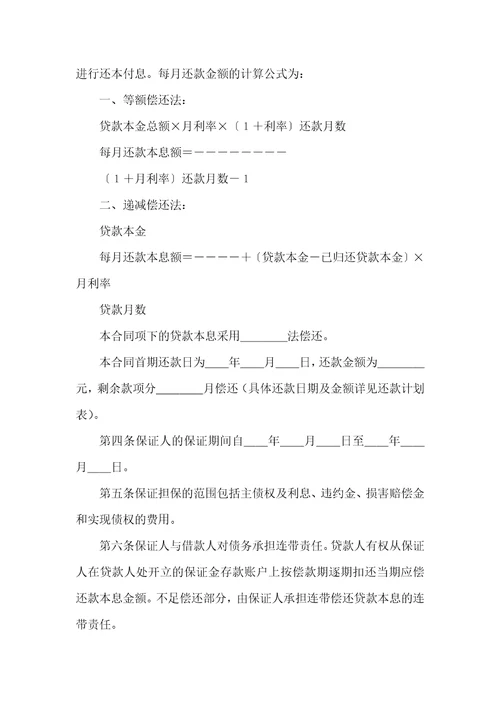 进行还本付息。每月还款金额的计算公式为：

一、等额偿还法：

贷款本金总额×月利率×〔1＋利率〕还款月数

每月还款本息额＝－－－－－－－－－

〔1＋月利率〕还款月数－1

二、递减偿还法：

贷款本金

每月还款本息额＝－－－－－＋〔贷款本金－已归还贷款本金〕×月利率

贷款月数

本合同项下的贷款本息采用________法偿还。

本合同首期还款日为____年____月____日，还款金额为________元，剩余款项分________月偿还（具体还款日期及金额详见还款计划表）。

第四条保证人的保证期间自____年____月____日至____年____月____日。

第五条保证担保的范围包括主债权及利息、违约金、损害赔偿金和实现债权的费用。

第六条保证人与借款人对债务承担连带责任。贷款人有权从保证人在贷款人处开立的保证金存款账户上按偿款期逐期扣还当期应偿还款本息金额。不足偿还部分，由保证人承担连带偿还贷款本息的连带责任。